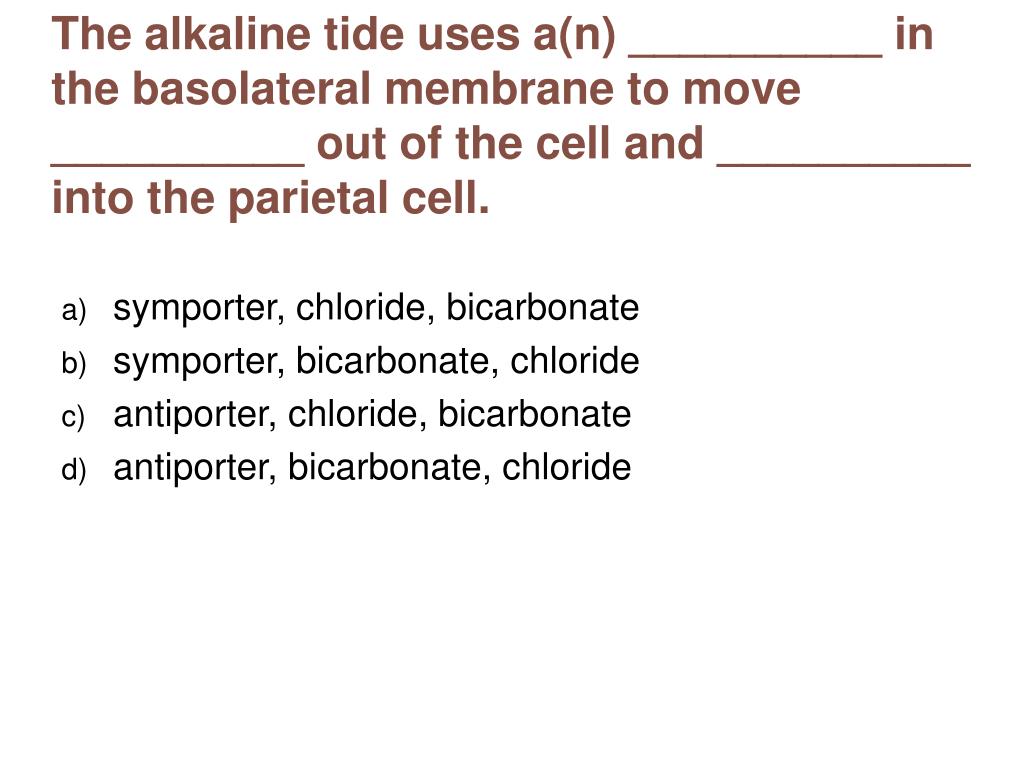 The alkaline tide uses a(n) __________ in the basolateral membrane to move __________ out of the cell and __________ into the parietal cell.

a) symporter, chloride, bicarbonate
b) symporter, bicarbonate, chloride
c) antiporter, chloride, bicarbonate
d) antiporter, bicarbonate, chloride